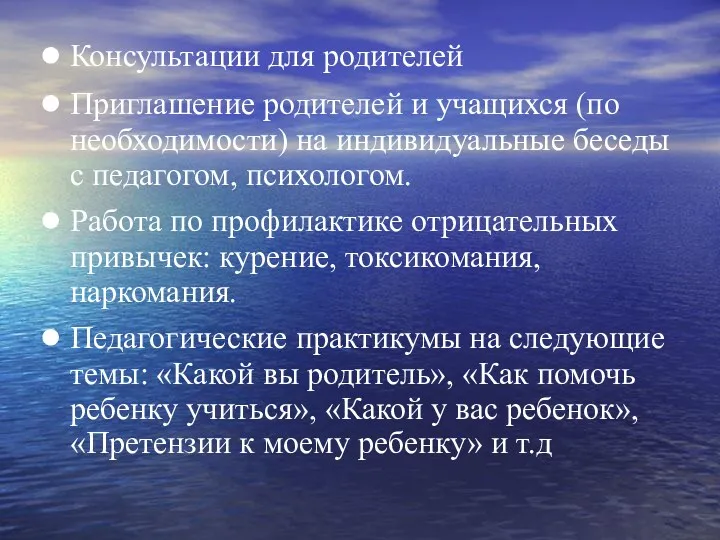 ● Консультации для родителей

● Приглашение родителей и учащихся (по необходимости) на индивидуальные беседы с педагогом, психологом.

● Работа по профилактике отрицательных привычек: курение, токсикомания, наркомания.

● Педагогические практикумы на следующие темы: «Какой вы родитель», «Как помочь ребенку учиться», «Какой у вас ребенок», «Претензии к моему ребенку» и т.д